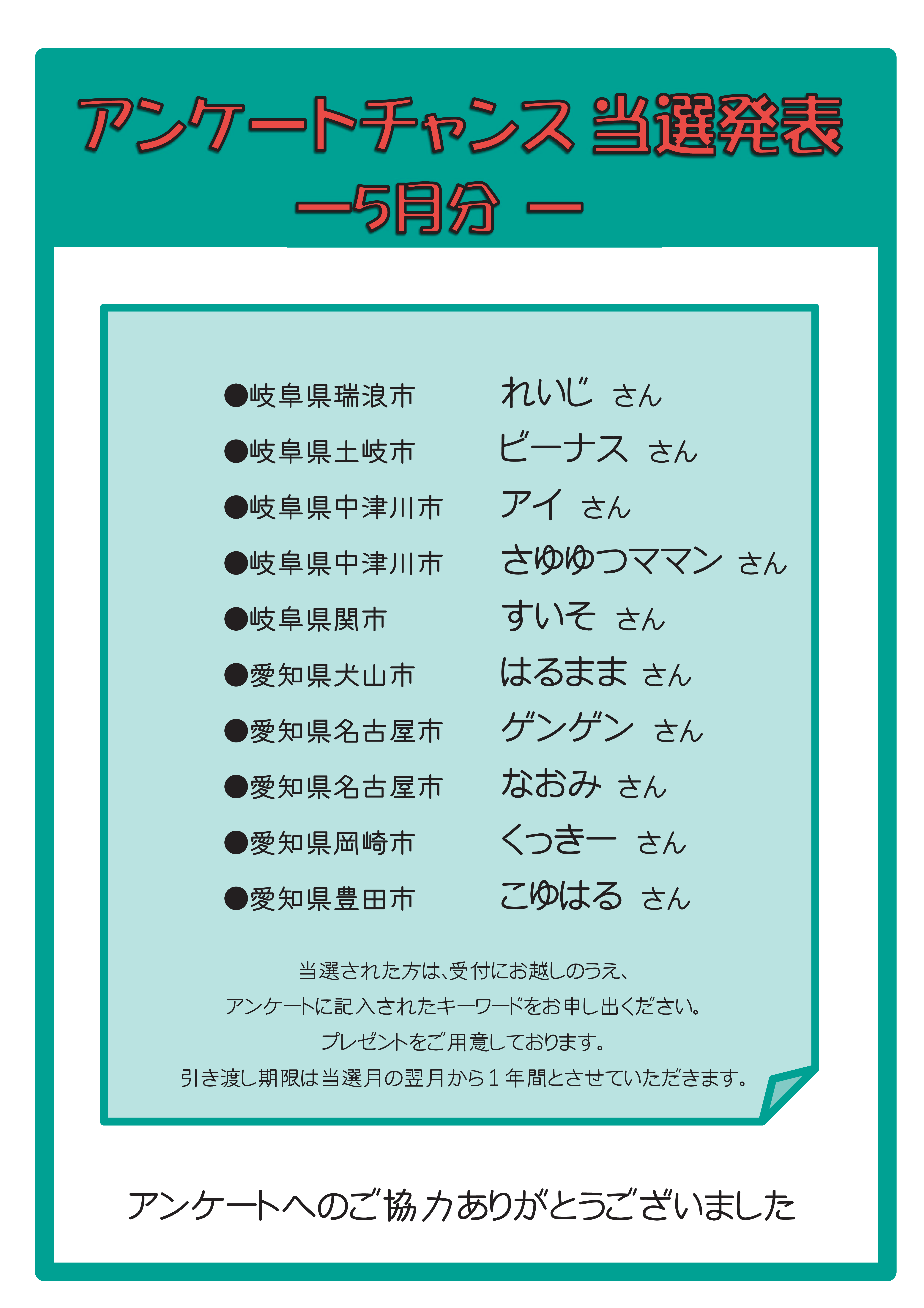 アンケートチャンス 当選発表
ー5月分 ー

●岐阜県瑞浪市　れいじ さん
●岐阜県土岐市　ビーナス さん
●岐阜県中津川市　アイ さん
●岐阜県中津川市　さゆゆつママン さん
●岐阜県関市　すいそ さん
●愛知県犬山市　はるまま さん
●愛知県名古屋市　ゲンゲン さん
●愛知県名古屋市　なおみ さん
●愛知県岡崎市　くっきー さん
●愛知県豊田市　こゆはる さん

当選された方は、受付にお越しのうえ、
アンケートに記入されたキーワードをお申し出ください。
プレゼントをご用意しております。
引き渡し期限は当選月の翌月から１年間とさせていただきます。

アンケートへのご協力ありがとうございました